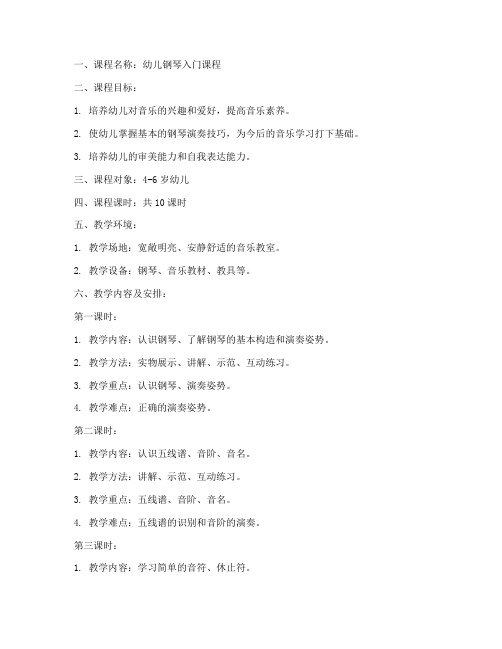 一、课程名称：幼儿钢琴入门课程

二、课程目标：

1. 培养幼儿对音乐的兴趣和爱好，提高音乐素养。

2. 使幼儿掌握基本的钢琴演奏技巧，为今后的音乐学习打下基础。

3. 培养幼儿的审美能力和自我表达能力。

三、课程对象：4-6 岁幼儿

四、课程课时：共 10 课时

五、教学环境：

1. 教学场地：宽敞明亮、安静舒适的音乐教室。

2. 教学设备：钢琴、音乐教材、教具等。

六、教学内容及安排：

第一课时：

1. 教学内容：认识钢琴、了解钢琴的基本构造和演奏姿势。

2. 教学方法：实物展示、讲解、示范、互动练习。

3. 教学重点：认识钢琴、演奏姿势。

4. 教学难点：正确的演奏姿势。

第二课时：

1. 教学内容：认识五线谱、音阶、音名。

2. 教学方法：讲解、示范、互动练习。

3. 教学重点：五线谱、音阶、音名。

4. 教学难点：五线谱的识别和音阶的演奏。

第三课时：

1. 教学内容：学习简单的音符、休止符。